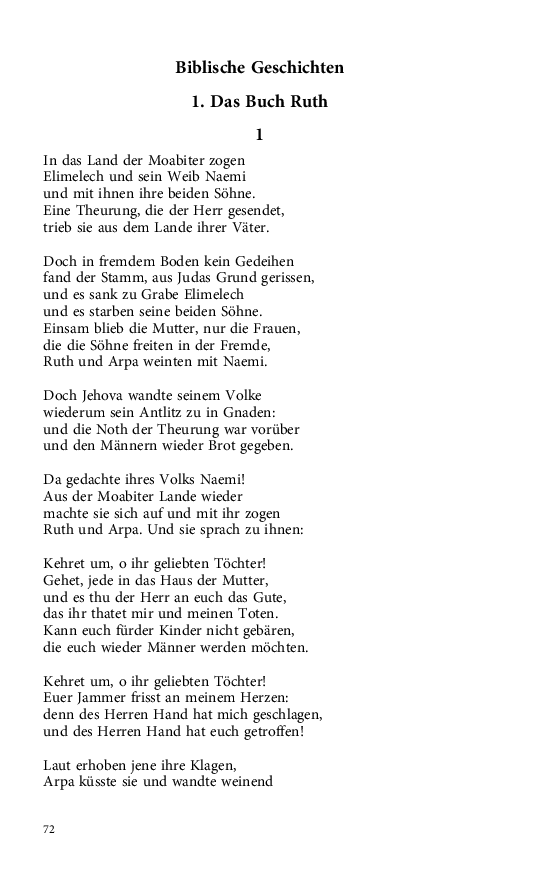 Biblische Geschichten

1. Das Buch Ruth

1

In das Land der Moabiter zogen
Elimelech und sein Weib Naemi
und mit ihnen ihre beiden Söhne.
Eine Theurung, die der Herr gesendet,
trieb sie aus dem Lande ihrer Väter.

Doch in fremdem Boden kein Gedeihen
fand der Stamm, aus Judas Grund gerissen,
und es sank zu Grabe Elimelech
und es starben seine beiden Söhne.
Einsam blieb die Mutter, nur die Frauen,
die die Söhne freiten in der Fremde,
Ruth und Arpa weinten mit Naemi.

Doch Jehova wandte seinem Volke
wiederum sein Antlitz zu in Gnaden:
und die Noth der Theurung war vorüber
und den Männern wieder Brot gegeben.

Da gedachte ihres Volks Naemi!
Aus der Moabiter Lande wieder
machte sie sich auf und mit ihr zogen
Ruth und Arpa. Und sie sprach zu ihnen:

Kehret um, o ihr geliebten Töchter!
Gehet, jede in das Haus der Mutter,
und es thu der Herr an euch das Gute,
das ihr thatet mir und meinen Toten.
Kann euch fürder Kinder nicht gebären,
die euch wieder Männer werden möchten.

Kehret um, o ihr geliebten Töchter!
Euer Jammer frisst an meinem Herzen:
denn des Herren Hand hat mich geschlagen,
und des Herren Hand hat euch getroffen!

Laut erhoben jene ihre Klagen,
Arpa küsste sie und wandte weinend

72